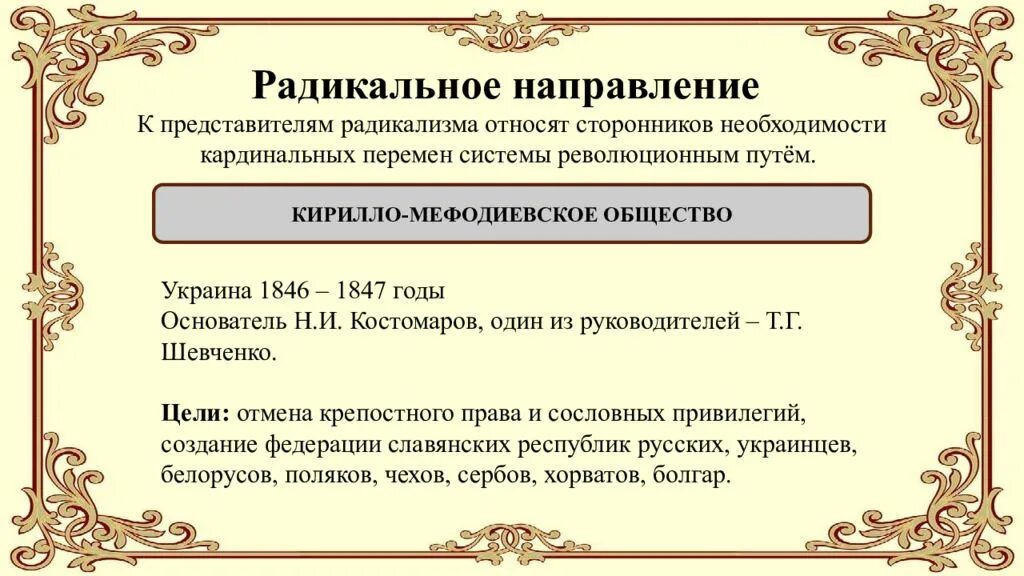 Радикальное направление

К представителям радикализма относят сторонников необходимости кардинальных перемен системы революционным путём.

КИРИЛЛО-МЕФОДИЕВСКОЕ ОБЩЕСТВО

Украина 1846 – 1847 годы
Основатель Н.И. Костомаров, один из руководителей – Т.Г. Шевченко.

Цели: отмена крепостного права и сословных привилегий, создание федерации славянских республик русских, украинцев, белорусов, поляков, чехов, сербов, хорватов, болгар.